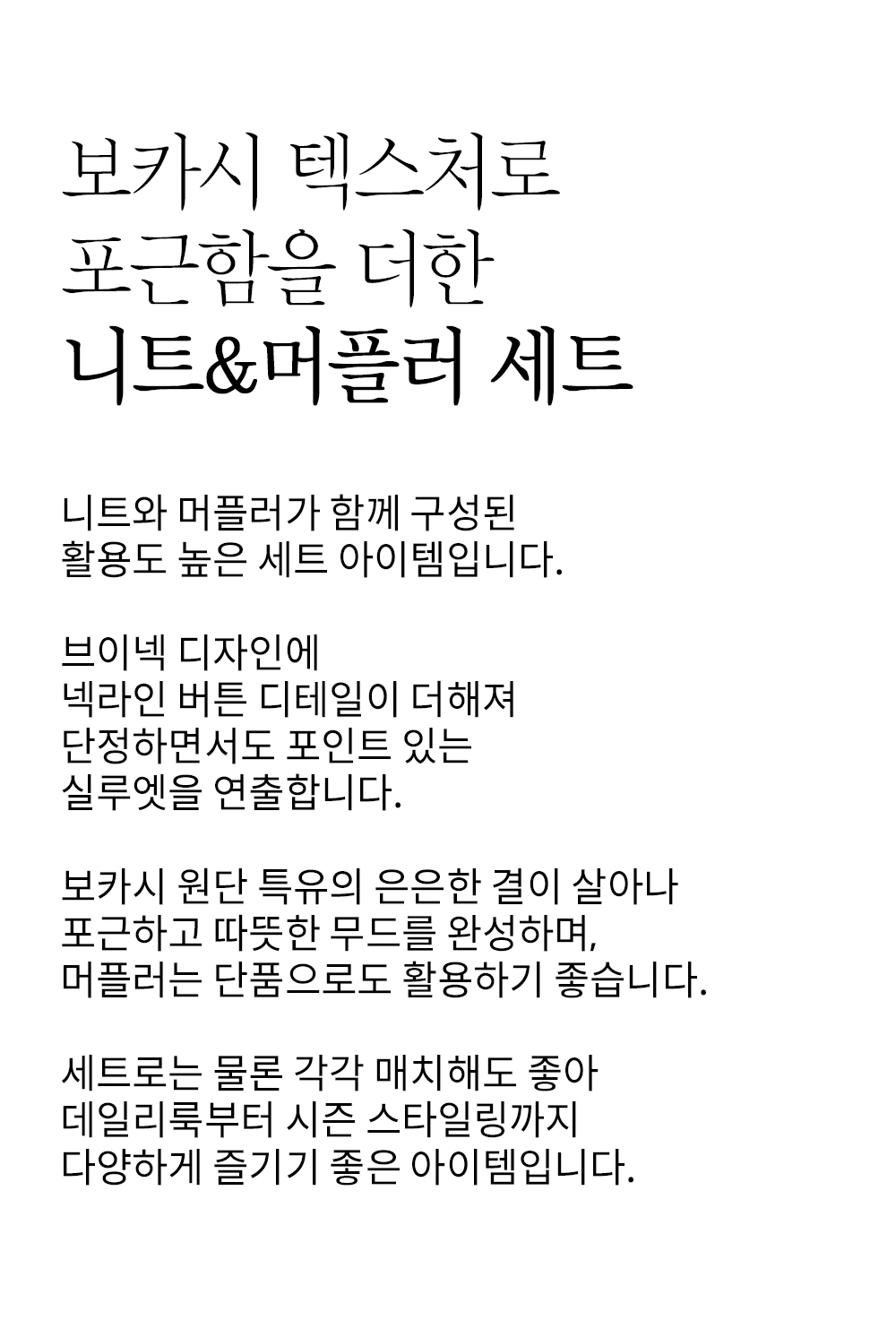 보카시 텍스처로
포근함을 더한
니트&머플러 세트

니트와 머플러가 함께 구성된
활용도 높은 세트 아이템입니다.

브이넥 디자인에
넥라인 버튼 디테일이 더해져
단정하면서도 포인트 있는
실루엣을 연출합니다.

보카시 원단 특유의 은은한 결이 살아나
포근하고 따뜻한 무드를 완성하며,
머플러는 단품으로도 활용하기 좋습니다.

세트로는 물론 각각 매치해도 좋아
데일리룩부터 시즌 스타일링까지
다양하게 즐기기 좋은 아이템입니다.